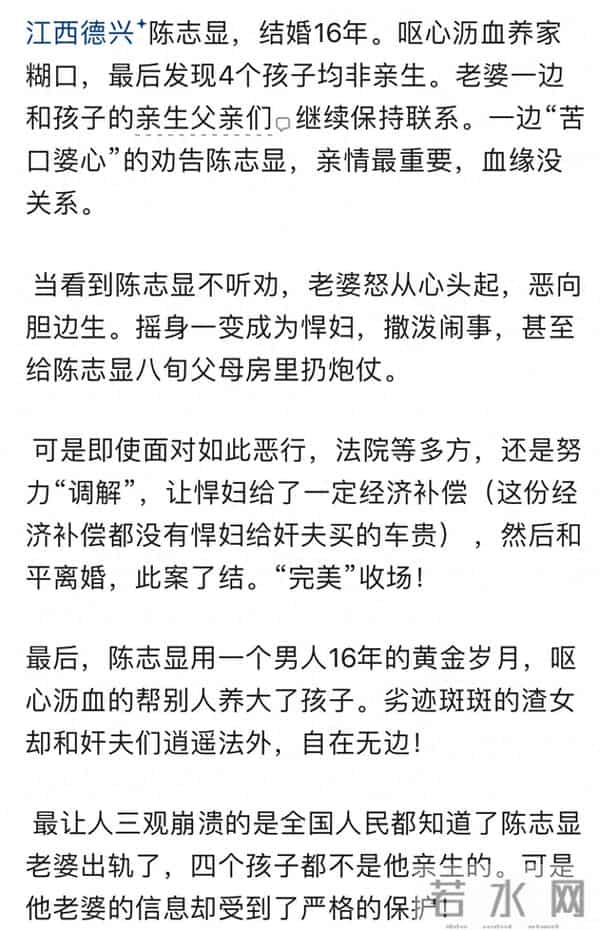 江西德兴陈志显，结婚16年。呕心沥血养家糊口，最后发现4个孩子均非亲生。老婆一边和孩子的亲生父亲们继续保持联系。一边“苦口婆心”的劝告陈志显，亲情最重要，血缘没关系。

当看到陈志显不听劝，老婆怒从心头起，恶向胆边生。摇身一变成为悍妇，撒泼闹事，甚至给陈志显八旬父母房里扔炮仗。

可是即使面对如此恶行，法院等多方，还是努力“调解”，让悍妇给了一定经济补偿（这份经济补偿都没有悍妇给奸夫买的车贵），然后和平离婚，此案了结。“完美”收场！

最后，陈志显用一个男人16年的黄金岁月，呕心沥血的帮别人养大了孩子。劣迹斑斑的渣女却和奸夫们逍遥法外，自在无边！

最让人三观崩溃的是全国人民都知道了陈志显老婆出轨了，四个孩子都不是他亲生的。可是他老婆的信息却受到了严格的保护

若水网